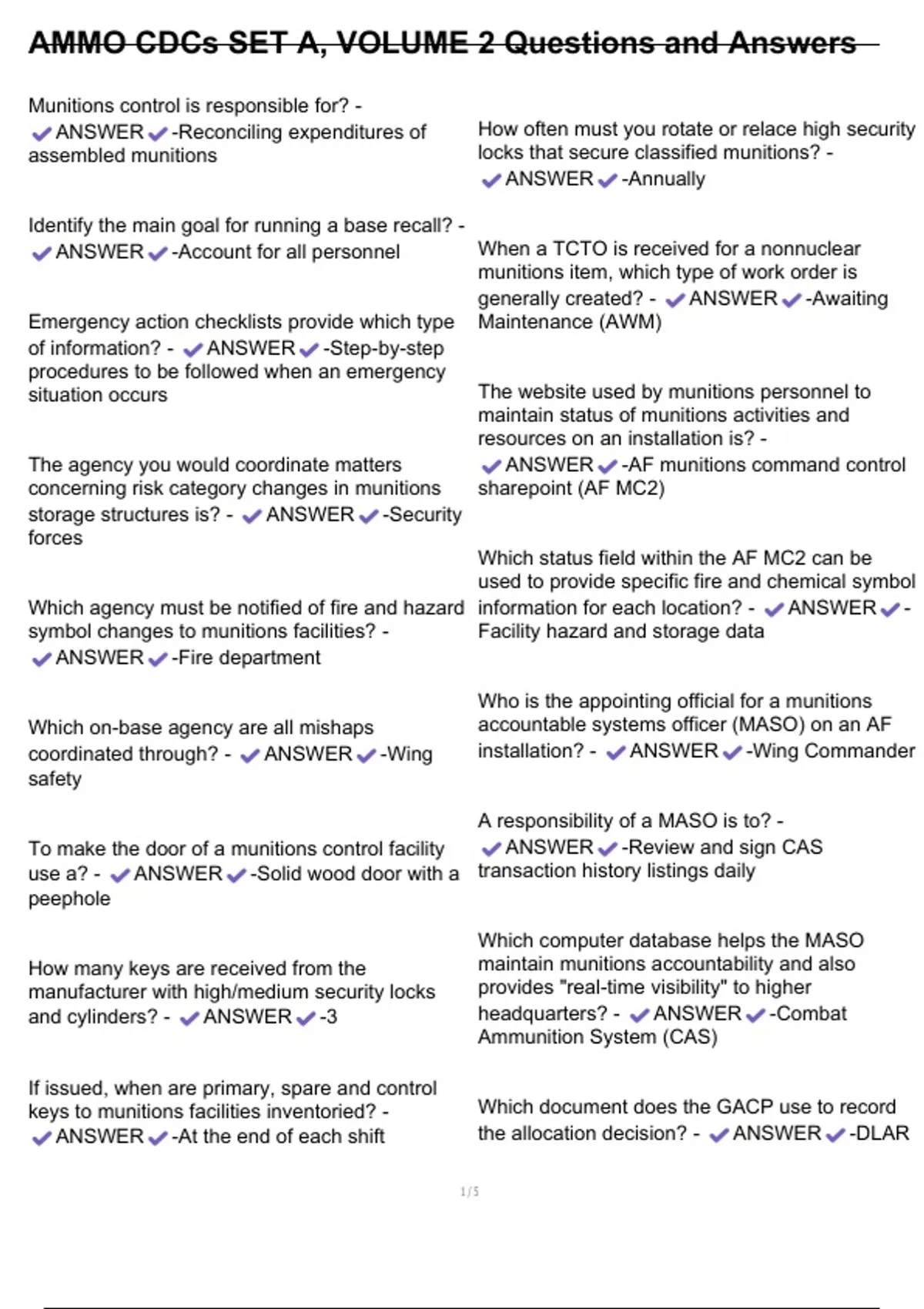 AMMO CDCs SET A, VOLUME 2 Questions and Answers

Munitions control is responsible for? - ✔ANSWER✔-Reconciling expenditures of assembled munitions

Identify the main goal for running a base recall? - ✔ANSWER✔-Account for all personnel

Emergency action checklists provide which type of information? - ✔ANSWER✔-Step-by-step procedures to be followed when an emergency situation occurs

The agency you would coordinate matters concerning risk category changes in munitions storage structures is? - ✔ANSWER✔-Security forces

Which agency must be notified of fire and hazard symbol changes to munitions facilities? - ✔ANSWER✔-Fire department

Which on-base agency are all mishaps coordinated through? - ✔ANSWER✔-Wing safety

To make the door of a munitions control facility use a? - ✔ANSWER✔-Solid wood door with a peephole

How many keys are received from the manufacturer with high/medium security locks and cylinders? - ✔ANSWER✔-3

If issued, when are primary, spare and control keys to munitions facilities inventoried? - ✔ANSWER✔-At the end of each shift

How often must you rotate or relace high security locks that secure classified munitions? - ✔ANSWER✔-Annually

When a TCTO is received for a nonnuclear munitions item, which type of work order is generally created? - ✔ANSWER✔-Awaiting Maintenance (AWM)

The website used by munitions personnel to maintain status of munitions activities and resources on an installation is? - ✔ANSWER✔-AF munitions command control sharepoint (AF MC2)

Which status field within the AF MC2 can be used to provide specific fire and chemical symbol information for each location? - ✔ANSWER✔-Facility hazard and storage data

Who is the appointing official for a munitions accountable systems officer (MASO) on an AF installation? - ✔ANSWER✔-Wing Commander

A responsibility of a MASO is to? - ✔ANSWER✔-Review and sign CAS transaction history listings daily

Which computer database helps the MASO maintain munitions accountability and also provides "real-time visibility" to higher headquarters? - ✔ANSWER✔-Combat Ammunition System (CAS)

Which document does the GACP use to record the allocation decision? - ✔ANSWER✔-DLAR

1 / 5